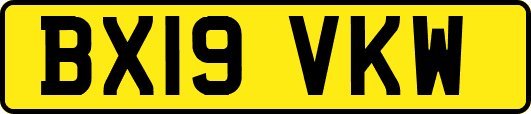 BX19 VKW